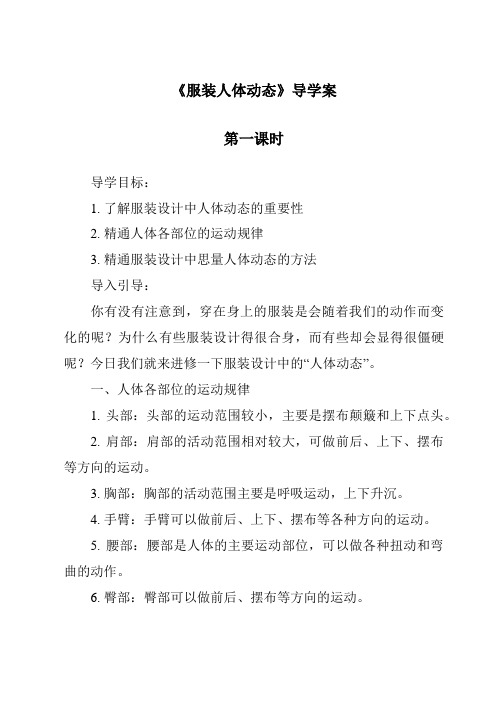 《服装人体动态》导学案

第一课时

导学目标：

1. 了解服装设计中人体动态的重要性

2. 精通人体各部位的运动规律

3. 精通服装设计中思量人体动态的方法

导入引导：

你有没有注意到，穿在身上的服装是会随着我们的动作而变化的呢？为什么有些服装设计得很合身，而有些却会显得很僵硬呢？今日我们就来进修一下服装设计中的“人体动态”。

一、人体各部位的运动规律

1. 头部：头部的运动范围较小，主要是摆布颠簸和上下点头。

2. 肩部：肩部的活动范围相对较大，可做前后、上下、摆布等方向的运动。

3. 胸部：胸部的活动范围主要是呼吸运动，上下升沉。

4. 手臂：手臂可以做前后、上下、摆布等各种方向的运动。

5. 腰部：腰部是人体的主要运动部位，可以做各种扭动和弯曲的动作。

6. 臀部：臀部可以做前后、摆布等方向的运动。